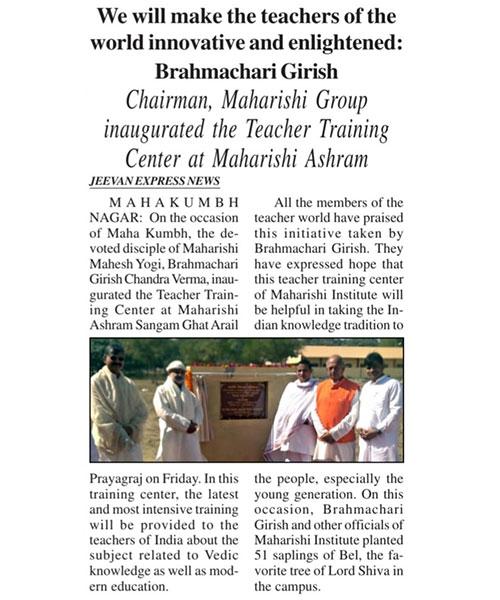 We will make the teachers of the world innovative and enlightened: Brahmachari Girish

Chairman, Maharishi Group inaugurated the Teacher Training Center at Maharishi Ashram

JEEVAN EXPRESS NEWS

MAHAKUMBH NAGAR: On the occasion of Maha Kumbh, the devoted disciple of Maharishi Mahesh Yogi, Brahmachari Girish Chandra Verma, inaugurated the Teacher Training Center at Maharishi Ashram Sangam Ghat Arail Prayagraj on Friday. In this training center, the latest and most intensive training will be provided to the teachers of India about the subject related to Vedic knowledge as well as modern education.

All the members of the teacher world have praised this initiative taken by Brahmachari Girish. They have expressed hope that this teacher training center of Maharishi Institute will be helpful in taking the Indian knowledge tradition to the people, especially the young generation. On this occasion, Brahmachari Girish and other officials of Maharishi Institute planted 51 saplings of Bel, the favorite tree of Lord Shiva in the campus.